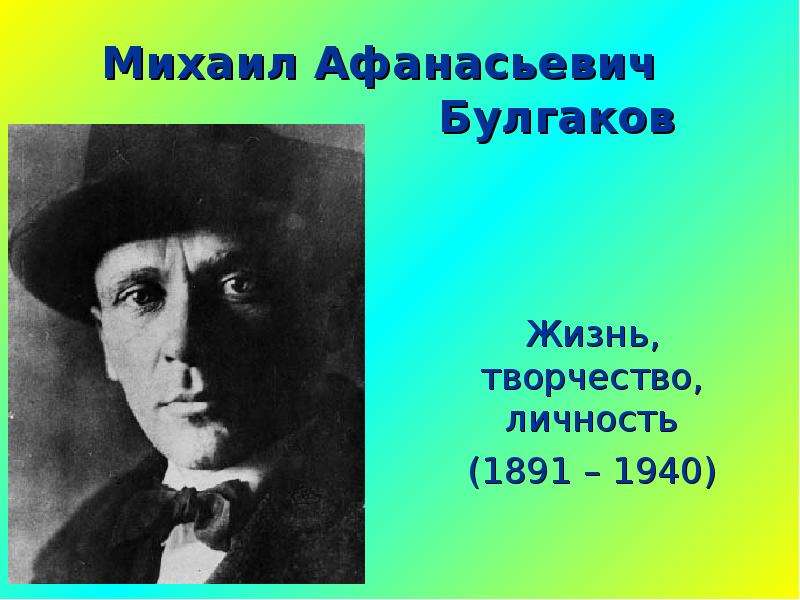 Михаил Афанасьевич Булгаков

Жизнь, творчество, личность
(1891 – 1940)